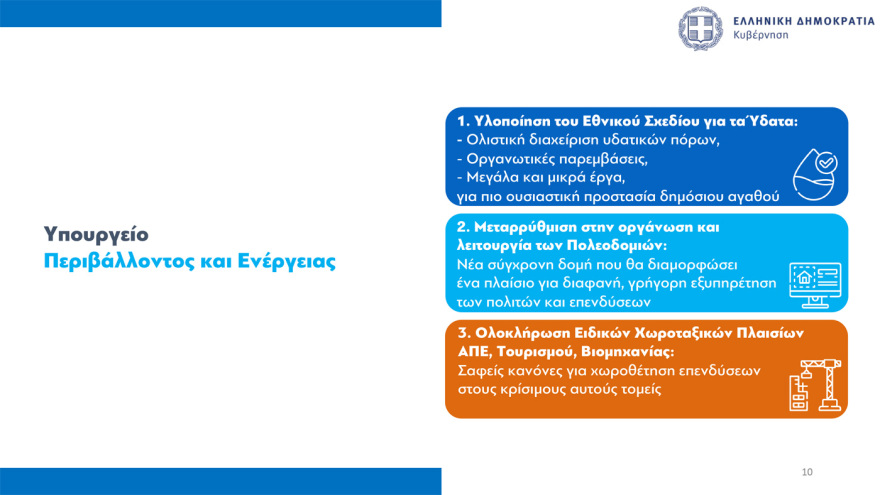 ΕΛΛΗΝΙΚΗ ΔΗΜΟΚΡΑΤΙΑ
Κυβέρνηση

Υπουργείο
Περιβάλλοντος και Ενέργειας

1. Υλοποίηση του Εθνικού Σχεδίου για τα Ύδατα:
- Ολιστική διαχείριση υδατικών πόρων,
- Οργανωτικές παρεμβάσεις,
- Μεγάλα και μικρά έργα,
για πιο ουσιαστική προστασία δημόσιου αγαθού

2. Μεταρρύθμιση στην οργάνωση και λειτουργία των Πολεοδομιών:
Νέα σύγχρονη δομή που θα διαμορφώσει ένα πλαίσιο για διαφανή, γρήγορη εξυπηρέτηση των πολιτών και επενδύσεων

3. Ολοκλήρωση Ειδικών Χωροταξικών Πλαισίων ΑΠΕ, Τουρισμού, Βιομηχανίας:
Σαφείς κανόνες για χωροθέτηση επενδύσεων στους κρίσιμους αυτούς τομείς

10